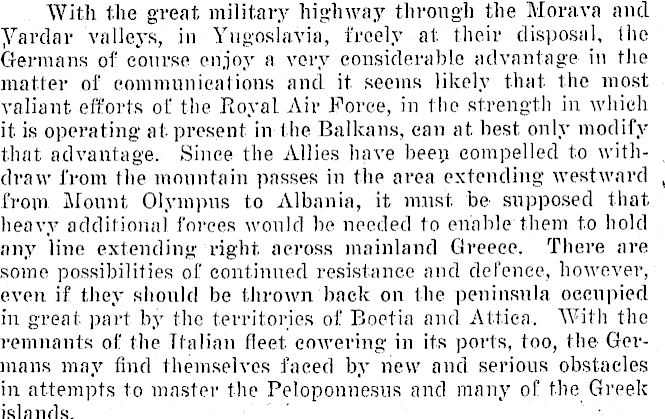 With the great military highway through the Morava and Vardar valleys, in Yugoslavia, freely at their disposal, the Germans of course enjoy a very considerable advantage in the matter of communications and it seems likely that the most valiant efforts of the Royal Air Force, in the strength in which it is operating at present in the Balkans, can at best only modify that advantage. Since the Allies have been compelled to withdraw from the mountain passes in the area extending westward from Mount Olympus to Albania, it must be supposed that heavy additional forces would be needed to enable them to hold any line extending right across mainland Greece. There are some possibilities of continued resistance and defence, however, even if they should be thrown back on the peninsula occupied in great part by the territories of Boetia and Attica. With the remnants of the Italian fleet cowering in its ports, too, the Germans may find themselves faced by new and serious obstacles in attempts to master the Peloponnesus and many of the Greek islands.